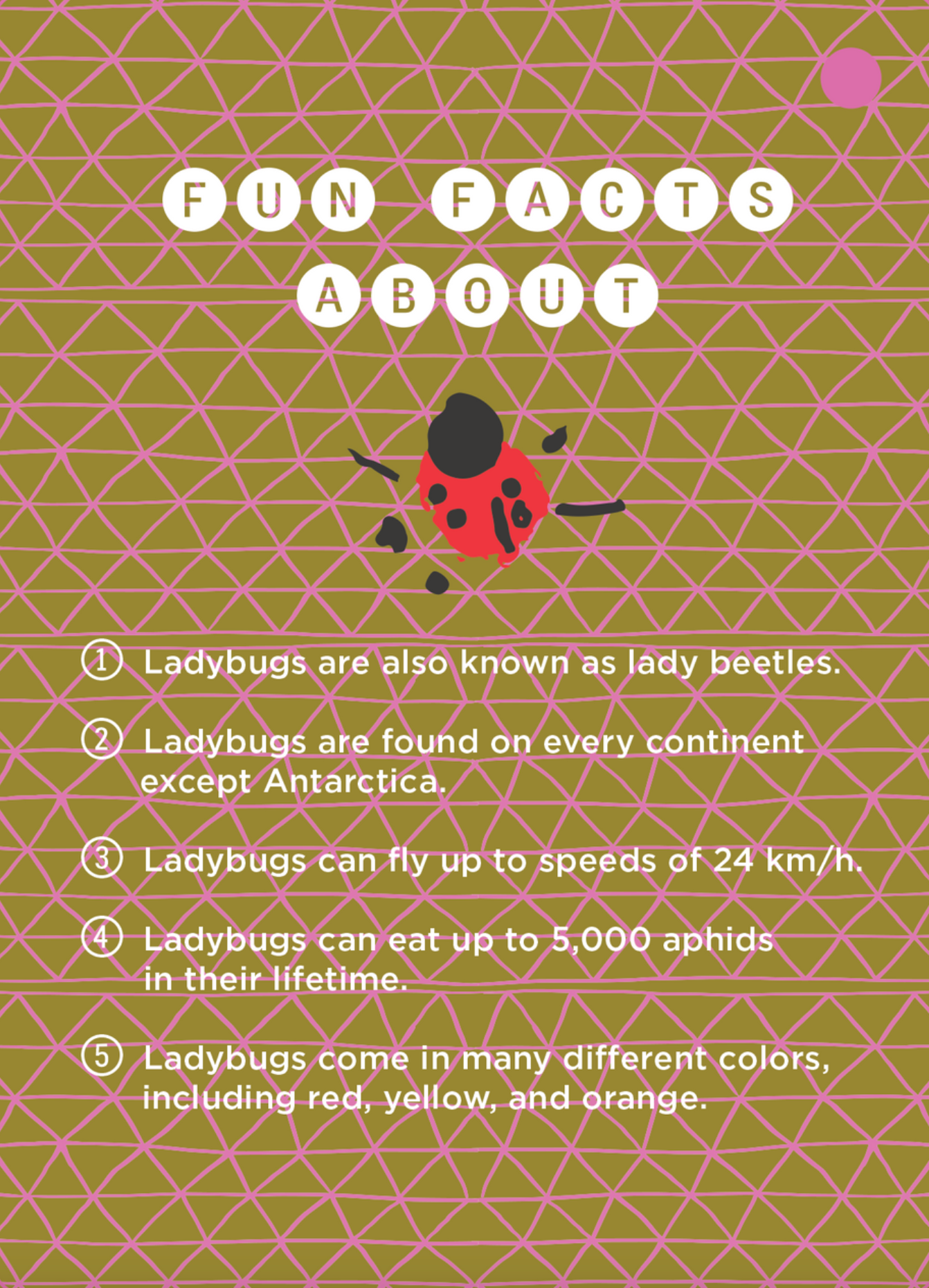 FUN FACTS ABOUT

① Ladybugs are also known as lady beetles.

② Ladybugs are found on every continent except Antarctica.

③ Ladybugs can fly up to speeds of 24 km/h.

④ Ladybugs can eat up to 5,000 aphids in their lifetime.

⑤ Ladybugs come in many different colors, including red, yellow, and orange.